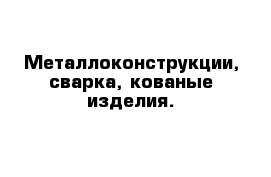 Металлоконструкции, сварка, кованые изделия.